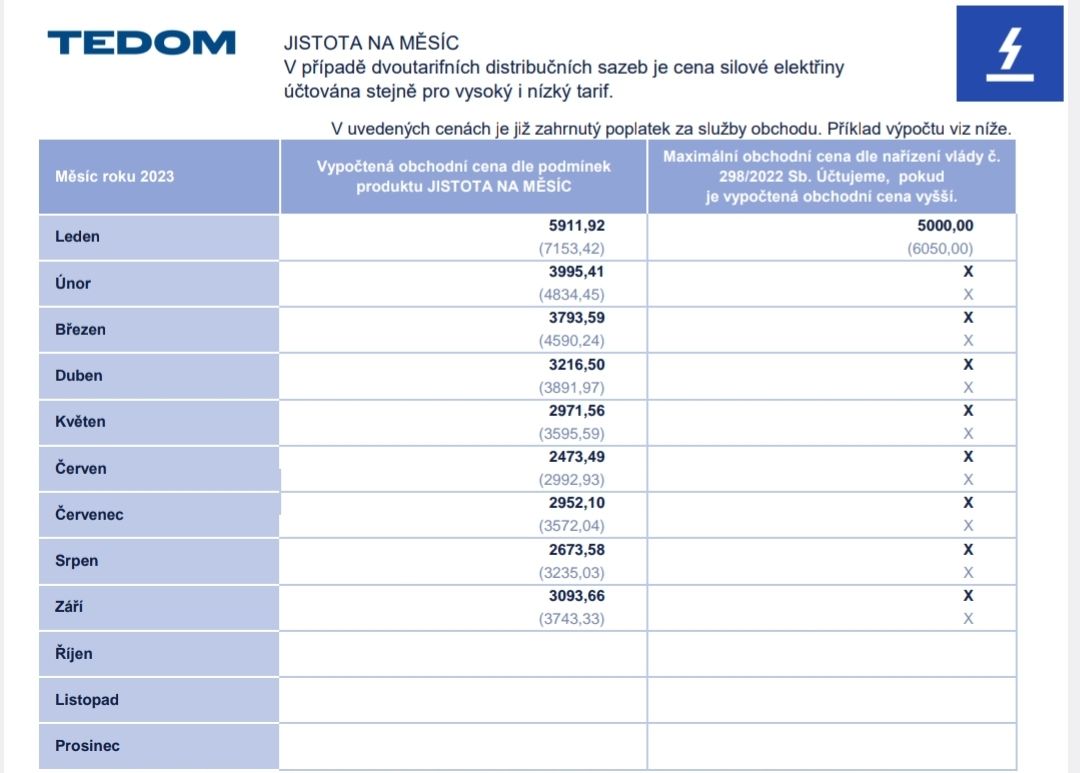 TEDOM

JISTOTA NA MĚSÍC
V případě dvoutarifních distribučních sazeb je cena silové elektřiny účtována stejně pro vysoký i nízký tarif.

V uvedených cenách je již zahrnutý poplatek za služby obchodu. Příklad výpočtu viz níže.

| Měsíc roku 2023 | Vypočtená obchodní cena dle podmínek produktu JISTOTA NA MĚSÍC | Maximální obchodní cena dle nařízení vlády č. 298/2022 Sb. Účtujeme, pokud je vypočtená obchodní cena vyšší. |
|---|---|---|
| Leden | 5911,92 (7153,42) | 5000,00 (6050,00) |
| Únor | 3995,41 (4834,45) | X X |
| Březen | 3793,59 (4590,24) | X X |
| Duben | 3216,50 (3891,97) | X X |
| Květen | 2971,56 (3595,59) | X X |
| Červen | 2473,49 (2992,93) | X X |
| Červenec | 2952,10 (3572,04) | X X |
| Srpen | 2673,58 (3235,03) | X X |
| Září | 3093,66 (3743,33) | X X |
| Říjen | | |
| Listopad | | |
| Prosinec | | |